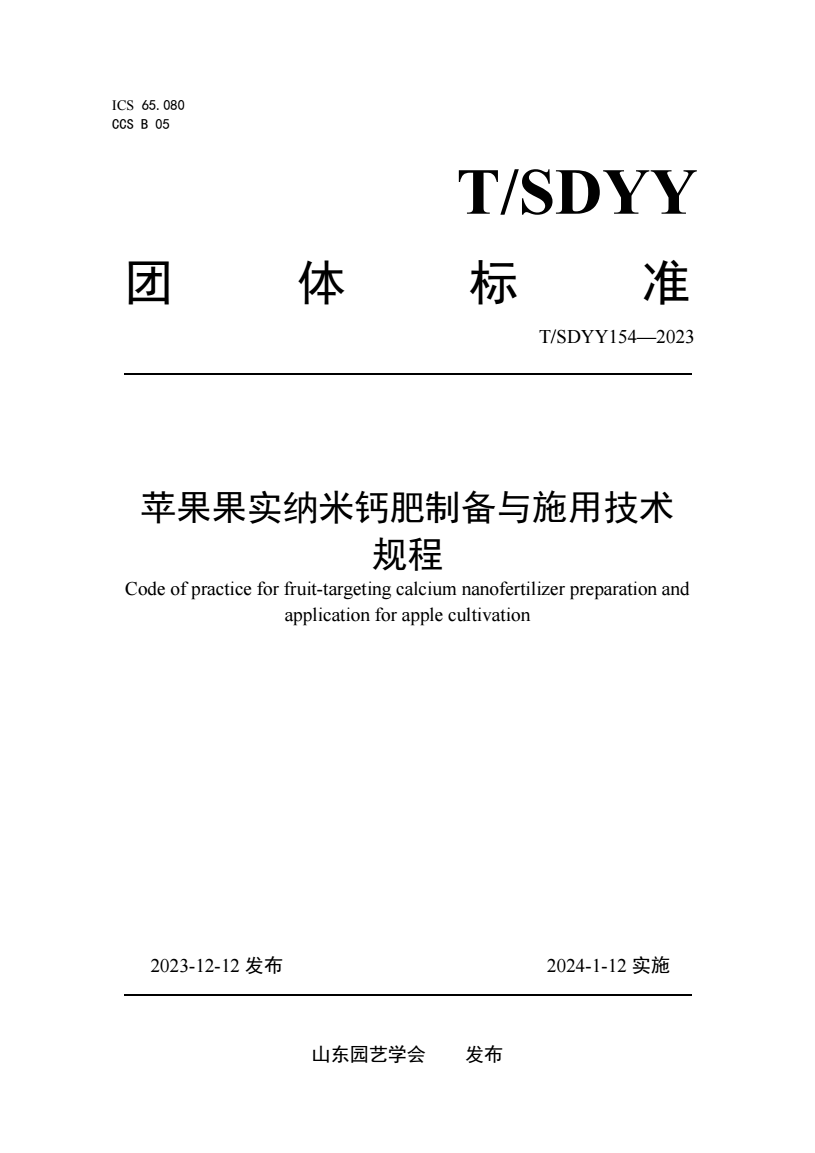 ICS 65.080
CCS B 05

T/SDYY

团　体　标　准

T/SDYY154—2023

苹果果实纳米钙肥制备与施用技术规程

Code of practice for fruit-targeting calcium nanofertilizer preparation and application for apple cultivation

2023-12-12 发布　　2024-1-12 实施

山东园艺学会　发布